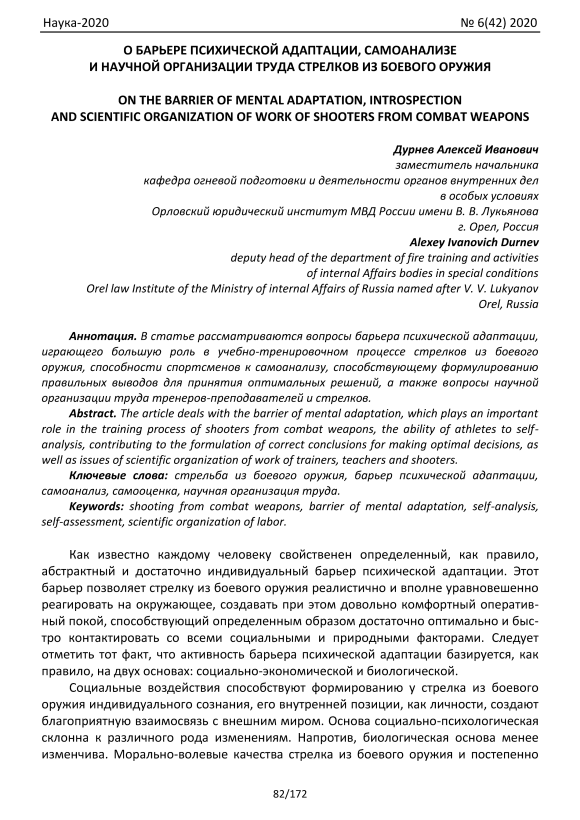 Наука-2020 № 6(42) 2020

О БАРЬЕРЕ ПСИХИЧЕСКОЙ АДАПТАЦИИ, САМОАНАЛИЗЕ И НАУЧНОЙ ОРГАНИЗАЦИИ ТРУДА СТРЕЛКОВ ИЗ БОЕВОГО ОРУЖИЯ

ON THE BARRIER OF MENTAL ADAPTATION, INTROSPECTION AND SCIENTIFIC ORGANIZATION OF WORK OF SHOOTERS FROM COMBAT WEAPONS

Дурнев Алексей Иванович
заместитель начальника
кафедра огневой подготовки и деятельности органов внутренних дел в особых условиях
Орловский юридический институт МВД России имени В. В. Лукьянова
г. Орел, Россия
Alexey Ivanovich Durnev
deputy head of the department of fire training and activities of internal Affairs bodies in special conditions
Orel law Institute of the Ministry of internal Affairs of Russia named after V. V. Lukyanov
Orel, Russia

Аннотация. В статье рассматриваются вопросы барьера психической адаптации, играющего большую роль в учебно-тренировочном процессе стрелков из боевого оружия, способности спортсменов к самоанализу, способствующему формулированию правильных выводов для принятия оптимальных решений, а также вопросы научной организации труда тренеров-преподавателей и стрелков.

Abstract. The article deals with the barrier of mental adaptation, which plays an important role in the training process of shooters from combat weapons, the ability of athletes to self-analysis, contributing to the formulation of correct conclusions for making optimal decisions, as well as issues of scientific organization of work of trainers, teachers and shooters.

Ключевые слова: стрельба из боевого оружия, барьер психической адаптации, самоанализ, самооценка, научная организация труда.

Keywords: shooting from combat weapons, barrier of mental adaptation, self-analysis, self-assessment, scientific organization of labor.

Как известно каждому человеку свойственен определенный, как правило, абстрактный и достаточно индивидуальный барьер психической адаптации. Этот барьер позволяет стрелку из боевого оружия реалистично и вполне уравновешенно реагировать на окружающее, создавать при этом довольно комфортный оперативный покой, способствующий определенным образом достаточно оптимально и быстро контактировать со всеми социальными и природными факторами. Следует отметить тот факт, что активность барьера психической адаптации базируется, как правило, на двух основах: социально-экономической и биологической.

Социальные воздействия способствуют формированию у стрелка из боевого оружия индивидуального сознания, его внутренней позиции, как личности, создают благоприятную взаимосвязь с внешним миром. Основа социально-психологическая склонна к различного рода изменениям. Напротив, биологическая основа менее изменчива. Морально-волевые качества стрелка из боевого оружия и постепенно

82/172